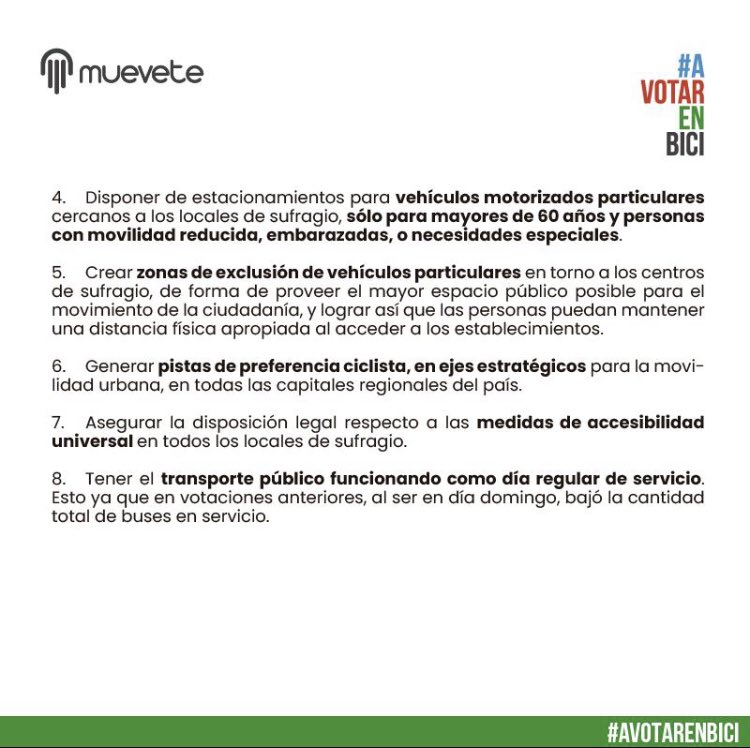 muevete

#A
VOTAR
EN
BICI

4. Disponer de estacionamientos para vehículos motorizados particulares cercanos a los locales de sufragio, sólo para mayores de 60 años y personas con movilidad reducida, embarazadas, o necesidades especiales.

5. Crear zonas de exclusión de vehículos particulares en torno a los centros de sufragio, de forma de proveer el mayor espacio público posible para el movimiento de la ciudadanía, y lograr así que las personas puedan mantener una distancia física apropiada al acceder a los establecimientos.

6. Generar pistas de preferencia ciclista, en ejes estratégicos para la movilidad urbana, en todas las capitales regionales del país.

7. Asegurar la disposición legal respecto a las medidas de accesibilidad universal en todos los locales de sufragio.

8. Tener el transporte público funcionando como día regular de servicio. Esto ya que en votaciones anteriores, al ser en día domingo, bajó la cantidad total de buses en servicio.

#AVOTARENBICI